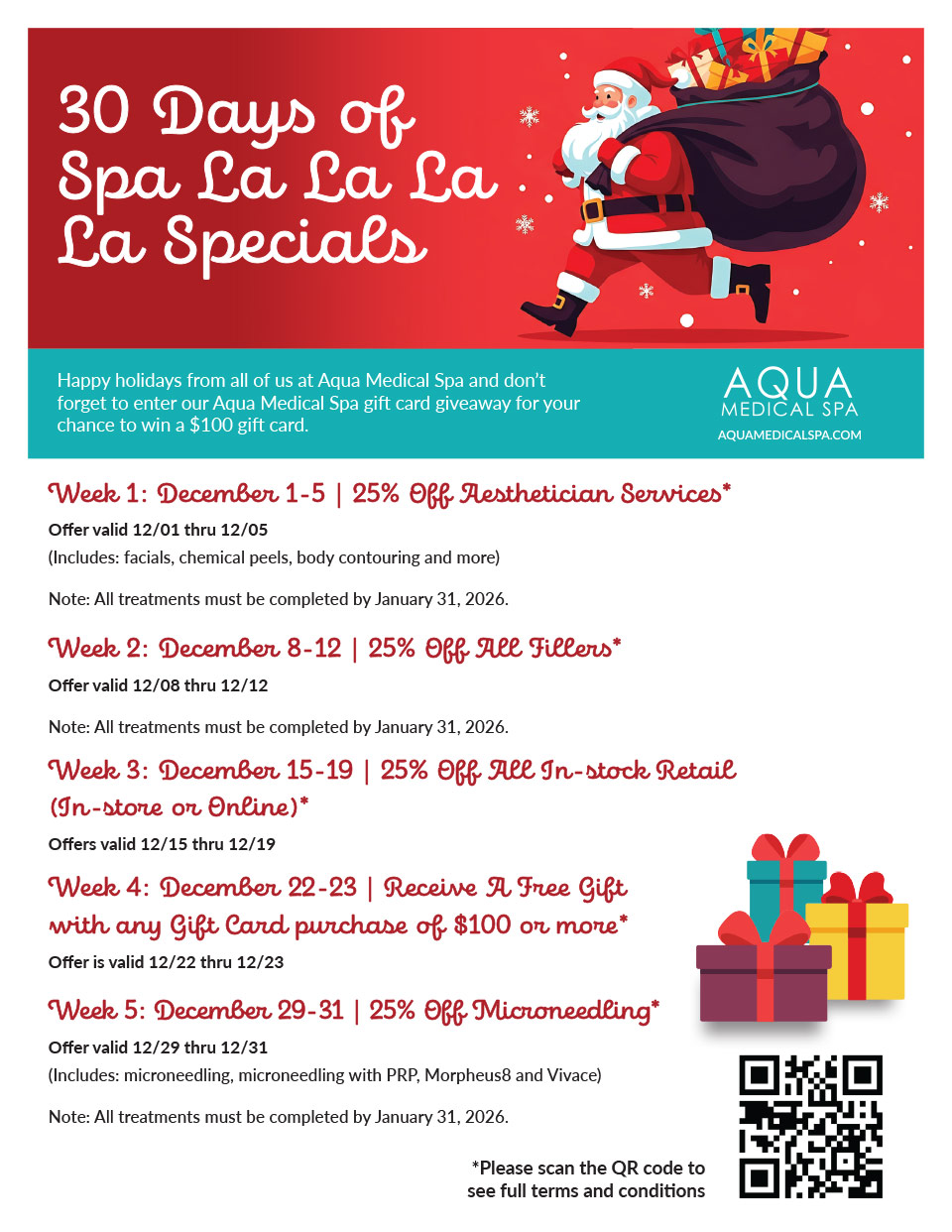 30 Days of Spa La La La La Specials

Happy holidays from all of us at Aqua Medical Spa and don't forget to enter our Aqua Medical Spa gift card giveaway for your chance to win a $100 gift card.

AQUA
MEDICAL SPA
AQUAMEDICALSPA.COM

Week 1: December 1-5 | 25% Off Aesthetician Services*

Offer valid 12/01 thru 12/05
(Includes: facials, chemical peels, body contouring and more)

Note: All treatments must be completed by January 31, 2026.

Week 2: December 8-12 | 25% Off All Fillers*

Offer valid 12/08 thru 12/12

Note: All treatments must be completed by January 31, 2026.

Week 3: December 15-19 | 25% Off All In-stock Retail (In-store or Online)*

Offers valid 12/15 thru 12/19

Week 4: December 22-23 | Receive A Free Gift with any Gift Card purchase of $100 or more*

Offer is valid 12/22 thru 12/23

Week 5: December 29-31 | 25% Off Microneedling*

Offer valid 12/29 thru 12/31
(Includes: microneedling, microneedling with PRP, Morpheus8 and Vivace)

Note: All treatments must be completed by January 31, 2026.

*Please scan the QR code to see full terms and conditions